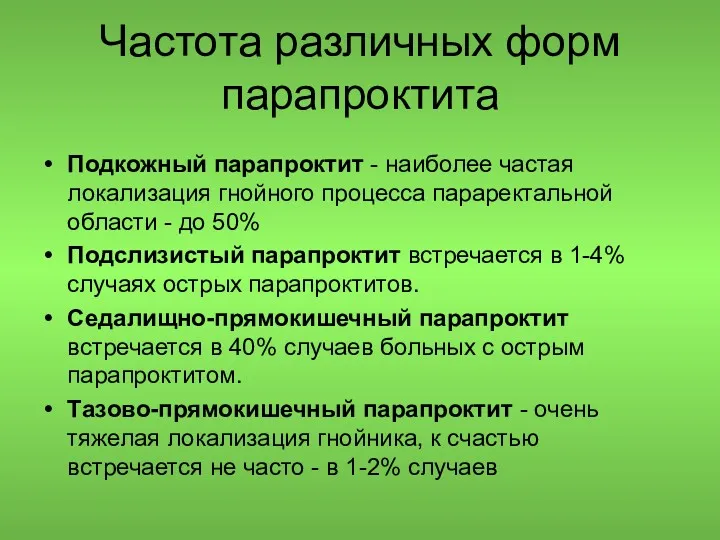 Частота различных форм парапроктита

• Подкожный парапроктит - наиболее частая локализация гнойного процесса параректальной области - до 50%
• Подслизистый парапроктит встречается в 1-4% случаях острых парапроктитов.
• Седалищно-прямокишечный парапроктит встречается в 40% случаев больных с острым парапроктитом.
• Тазово-прямокишечный парапроктит - очень тяжелая локализация гнойника, к счастью встречается не часто - в 1-2% случаев